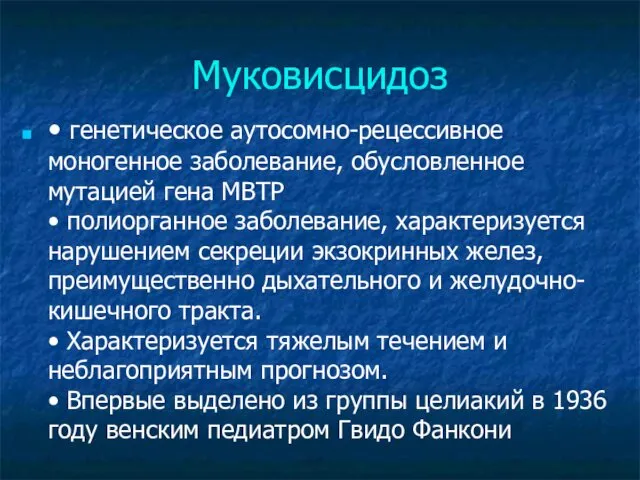 Муковисцидоз

• генетическое аутосомно-рецессивное моногенное заболевание, обусловленное мутацией гена МВТР
• полиорганное заболевание, характеризуется нарушением секреции экзокринных желез, преимущественно дыхательного и желудочно-кишечного тракта.
• Характеризуется тяжелым течением и неблагоприятным прогнозом.
• Впервые выделено из группы целиакий в 1936 году венским педиатром Гвидо Фанкони